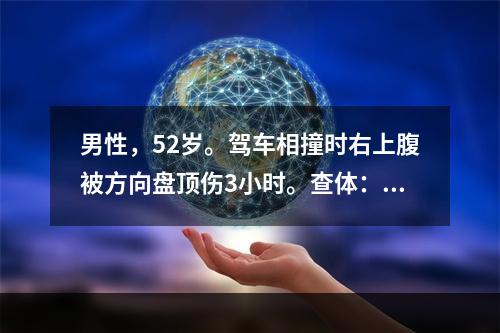 男性，52岁。驾车相撞时右上腹被方向盘顶伤3小时。查体：...